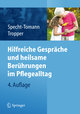 Specht-Tomann
Tropper

Hilfreiche Gespräche und heilsame Berührungen im Pflegealltag

4. Auflage

Springer